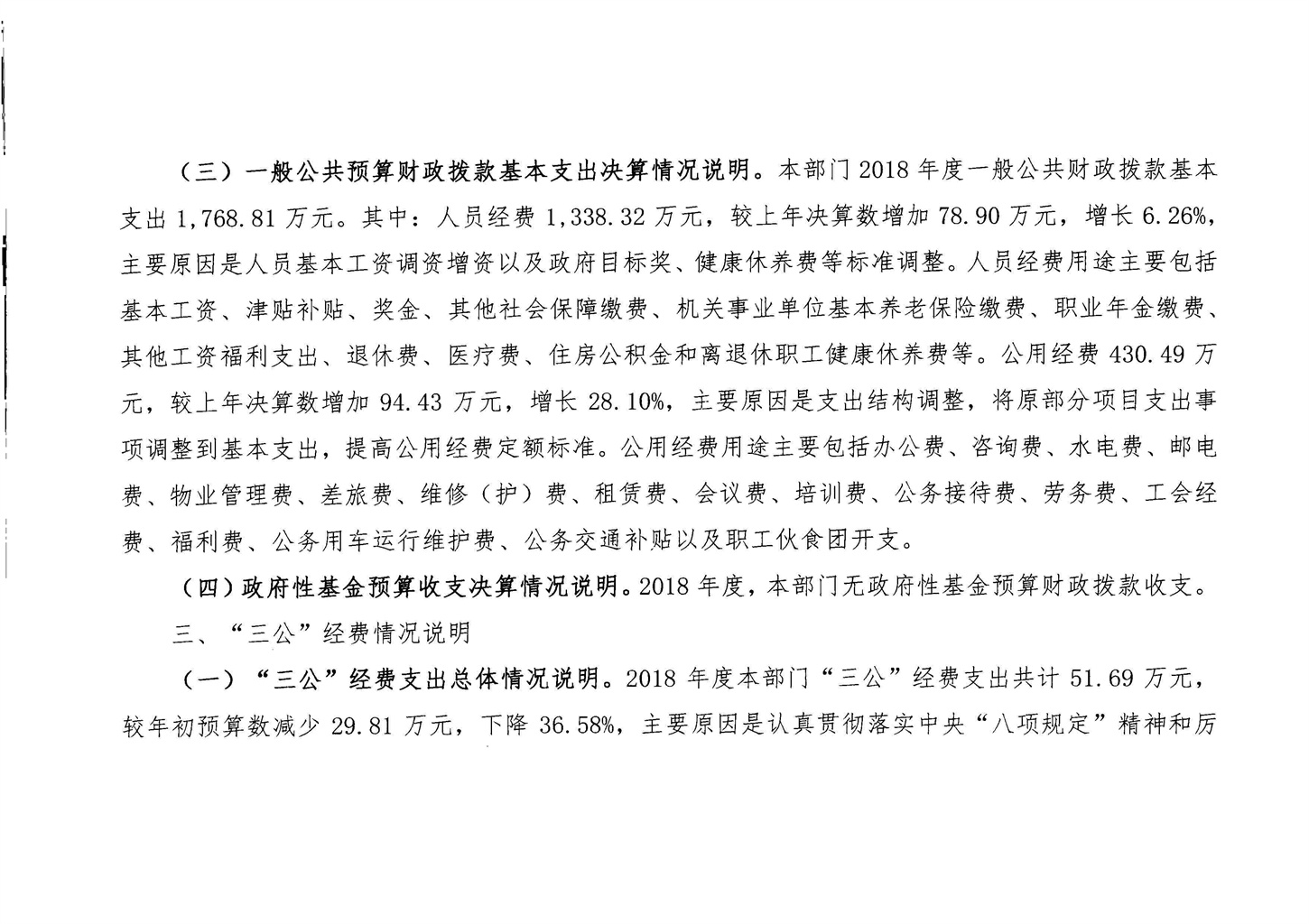 （三）一般公共预算财政拨款基本支出决算情况说明。本部门 2018 年度一般公共财政拨款基本支出 1,768.81 万元。其中：人员经费 1,338.32 万元，较上年决算数增加 78.90 万元，增长 6.26%，主要原因是人员基本工资调资增资以及政府目标奖、健康休养费等标准调整。人员经费用途主要包括基本工资、津贴补贴、奖金、其他社会保障缴费、机关事业单位基本养老保险缴费、职业年金缴费、其他工资福利支出、退休费、医疗费、住房公积金和离退休职工健康休养费等。公用经费 430.49 万元，较上年决算数增加 94.43 万元，增长 28.10%，主要原因是支出结构调整，将原部分项目支出事项调整到基本支出，提高公用经费定额标准。公用经费用途主要包括办公费、咨询费、水电费、邮电费、物业管理费、差旅费、维修（护）费、租赁费、会议费、培训费、公务接待费、劳务费、工会经费、福利费、公务用车运行维护费、公务交通补贴以及职工伙食团开支。

（四）政府性基金预算收支决算情况说明。2018 年度，本部门无政府性基金预算财政拨款收支。

三、“三公”经费情况说明

（一）“三公”经费支出总体情况说明。2018 年度本部门“三公”经费支出共计 51.69 万元，较年初预算数减少 29.81 万元，下降 36.58%，主要原因是认真贯彻落实中央“八项规定”精神和厉